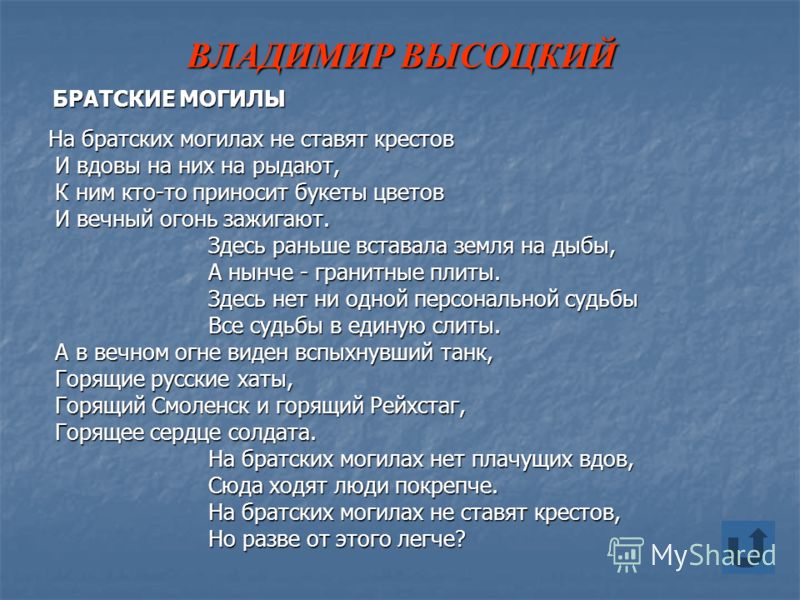 ВЛАДИМИР ВЫСОЦКИЙ

БРАТСКИЕ МОГИЛЫ

На братских могилах не ставят крестов
И вдовы на них на рыдают,
К ним кто-то приносит букеты цветов
И вечный огонь зажигают.
Здесь раньше вставала земля на дыбы,
А нынче - гранитные плиты.
Здесь нет ни одной персональной судьбы
Все судьбы в единую слиты.
А в вечном огне виден вспыхнувший танк,
Горящие русские хаты,
Горящий Смоленск и горящий Рейхстаг,
Горящее сердце солдата.
На братских могилах нет плачущих вдов,
Сюда ходят люди покрепче.
На братских могилах не ставят крестов,
Но разве от этого легче?

MyShared